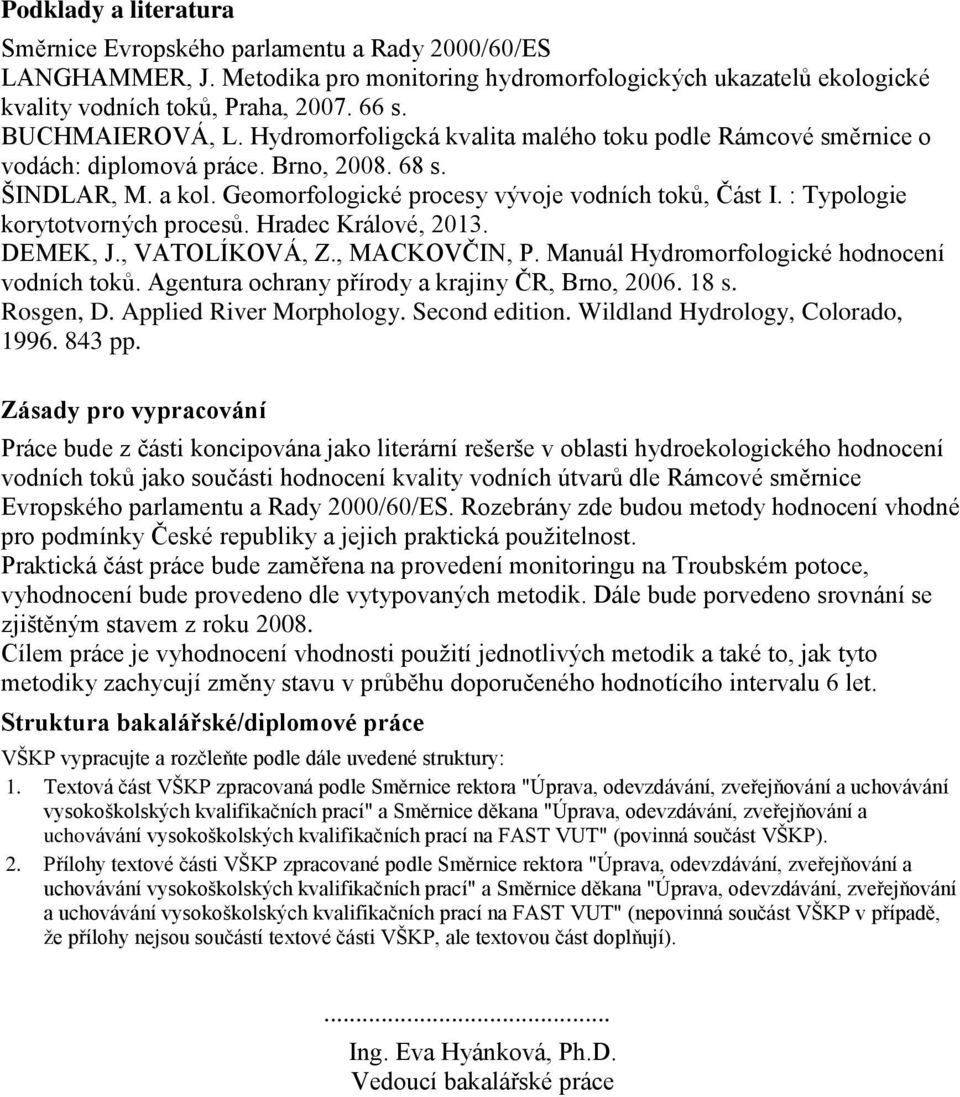 Podklady a literatura

Směrnice Evropského parlamentu a Rady 2000/60/ES
LANGHAMMER, J. Metodika pro monitoring hydromorfologických ukazatelů ekologické kvality vodních toků, Praha, 2007. 66 s.
BUCHMAIEROVÁ, L. Hydromorfoligcká kvalita malého toku podle Rámcové směrnice o vodách: diplomová práce. Brno, 2008. 68 s.
ŠINDLAR, M. a kol. Geomorfologické procesy vývoje vodních toků, Část I. : Typologie korytotvorných procesů. Hradec Králové, 2013.
DEMEK, J., VATOLÍKOVÁ, Z., MACKOVČIN, P. Manuál Hydromorfologické hodnocení vodních toků. Agentura ochrany přírody a krajiny ČR, Brno, 2006. 18 s.
Rosgen, D. Applied River Morphology. Second edition. Wildland Hydrology, Colorado, 1996. 843 pp.

Zásady pro vypracování

Práce bude z části koncipována jako literární rešerše v oblasti hydroekologického hodnocení vodních toků jako součásti hodnocení kvality vodních útvarů dle Rámcové směrnice Evropského parlamentu a Rady 2000/60/ES. Rozebrány zde budou metody hodnocení vhodné pro podmínky České republiky a jejich praktická použitelnost.
Praktická část práce bude zaměřena na provedení monitoringu na Troubském potoce, vyhodnocení bude provedeno dle vytypovaných metodik. Dále bude porvedeno srovnání se zjištěným stavem z roku 2008.
Cílem práce je vyhodnocení vhodnosti použití jednotlivých metodik a také to, jak tyto metodiky zachycují změny stavu v průběhu doporučeného hodnotícího intervalu 6 let.

Struktura bakalářské/diplomové práce

VŠKP vypracujte a rozčleňte podle dále uvedené struktury:
1. Textová část VŠKP zpracovaná podle Směrnice rektora "Úprava, odevzdávání, zveřejňování a uchovávání vysokoškolských kvalifikačních prací" a Směrnice děkana "Úprava, odevzdávání, zveřejňování a uchovávání vysokoškolských kvalifikačních prací na FAST VUT" (povinná součást VŠKP).
2. Přílohy textové části VŠKP zpracované podle Směrnice rektora "Úprava, odevzdávání, zveřejňování a uchovávání vysokoškolských kvalifikačních prací" a Směrnice děkana "Úprava, odevzdávání, zveřejňování a uchovávání vysokoškolských kvalifikačních prací na FAST VUT" (nepovinná součást VŠKP v případě, že přílohy nejsou součástí textové části VŠKP, ale textovou část doplňují).

.............................................
Ing. Eva Hyánková, Ph.D.
Vedoucí bakalářské práce